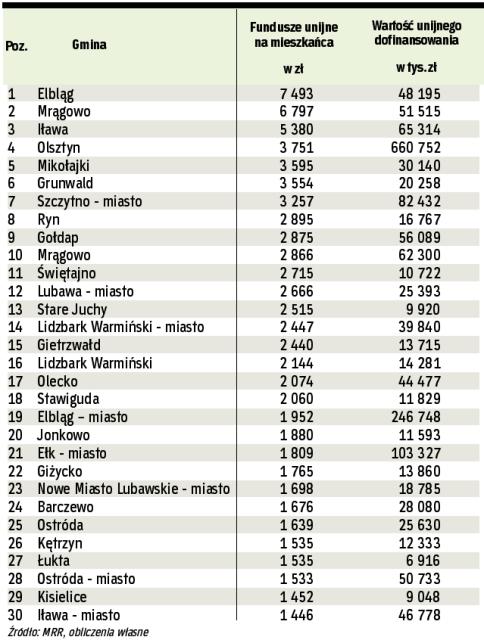 | Poz. | Gmina | Fundusze unijne na mieszkańca w zł | Wartość unijnego dofinansowania w tys. zł |
|---|---|---|---|
| 1 | Elbląg | 7 493 | 48 195 |
| 2 | Mrągowo | 6 797 | 51 515 |
| 3 | Iława | 5 380 | 65 314 |
| 4 | Olsztyn | 3 751 | 660 752 |
| 5 | Mikołajki | 3 595 | 30 140 |
| 6 | Grunwald | 3 554 | 20 258 |
| 7 | Szczytno - miasto | 3 257 | 82 432 |
| 8 | Ryn | 2 895 | 16 767 |
| 9 | Gołdap | 2 875 | 56 089 |
| 10 | Mrągowo | 2 866 | 62 300 |
| 11 | Świętajno | 2 715 | 10 722 |
| 12 | Lubawa - miasto | 2 666 | 25 393 |
| 13 | Stare Juchy | 2 515 | 9 920 |
| 14 | Lidzbark Warmiński - miasto | 2 447 | 39 840 |
| 15 | Gietrzwałd | 2 440 | 13 715 |
| 16 | Lidzbark Warmiński | 2 144 | 14 281 |
| 17 | Olecko | 2 074 | 44 477 |
| 18 | Stawiguda | 2 060 | 11 829 |
| 19 | Elbląg – miasto | 1 952 | 246 748 |
| 20 | Jonkowo | 1 880 | 11 593 |
| 21 | Ełk - miasto | 1 809 | 103 327 |
| 22 | Giżycko | 1 765 | 13 860 |
| 23 | Nowe Miasto Lubawskie - miasto | 1 698 | 18 785 |
| 24 | Barczewo | 1 676 | 28 080 |
| 25 | Ostróda | 1 639 | 25 630 |
| 26 | Kętrzyn | 1 535 | 12 333 |
| 27 | Łukta | 1 535 | 6 916 |
| 28 | Ostróda - miasto | 1 533 | 50 733 |
| 29 | Kisielice | 1 452 | 9 048 |
| 30 | Iława - miasto | 1 446 | 46 778 |

Źródło: MRR, obliczenia własne